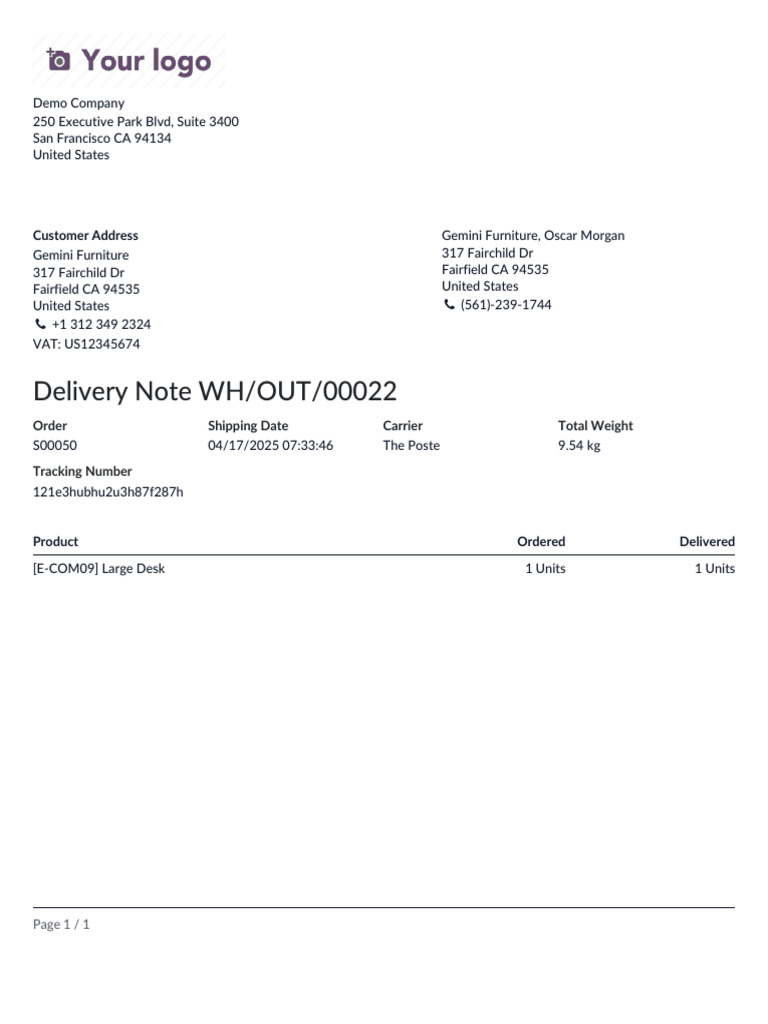 Your logo

Demo Company
250 Executive Park Blvd, Suite 3400
San Francisco CA 94134
United States

Customer Address
Gemini Furniture
317 Fairchild Dr
Fairfield CA 94535
United States
+1 312 349 2324
VAT: US12345674

Gemini Furniture, Oscar Morgan
317 Fairchild Dr
Fairfield CA 94535
United States
(561)-239-1744

Delivery Note WH/OUT/00022

Order
S00050

Shipping Date
04/17/2025 07:33:46

Carrier
The Poste

Total Weight
9.54 kg

Tracking Number
121e3hubhu2u3h87f287h

| Product | Ordered | Delivered |
|---|---|---|
| [E-COM09] Large Desk | 1 Units | 1 Units |

Page 1 / 1